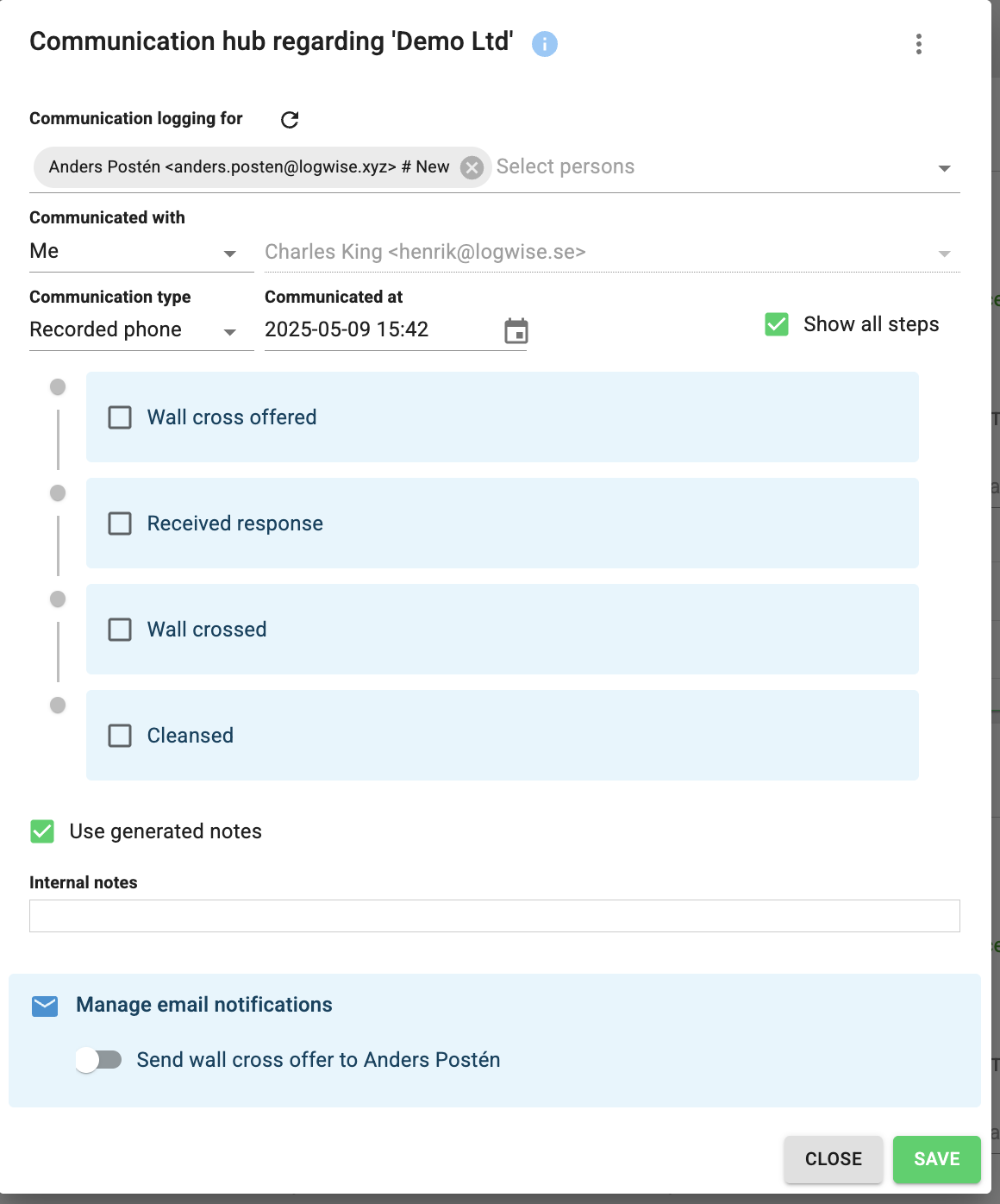 Communication hub regarding 'Demo Ltd'

Communication logging for

Anders Postén <anders.posten@logwise.xyz> # New

Select persons

Communicated with

Me

Charles King <henrik@logwise.se>

Communication type

Recorded phone

Communicated at

2025-05-09 15:42

Show all steps

Wall cross offered

Received response

Wall crossed

Cleansed

Use generated notes

Internal notes

Manage email notifications

Send wall cross offer to Anders Postén

CLOSE

SAVE